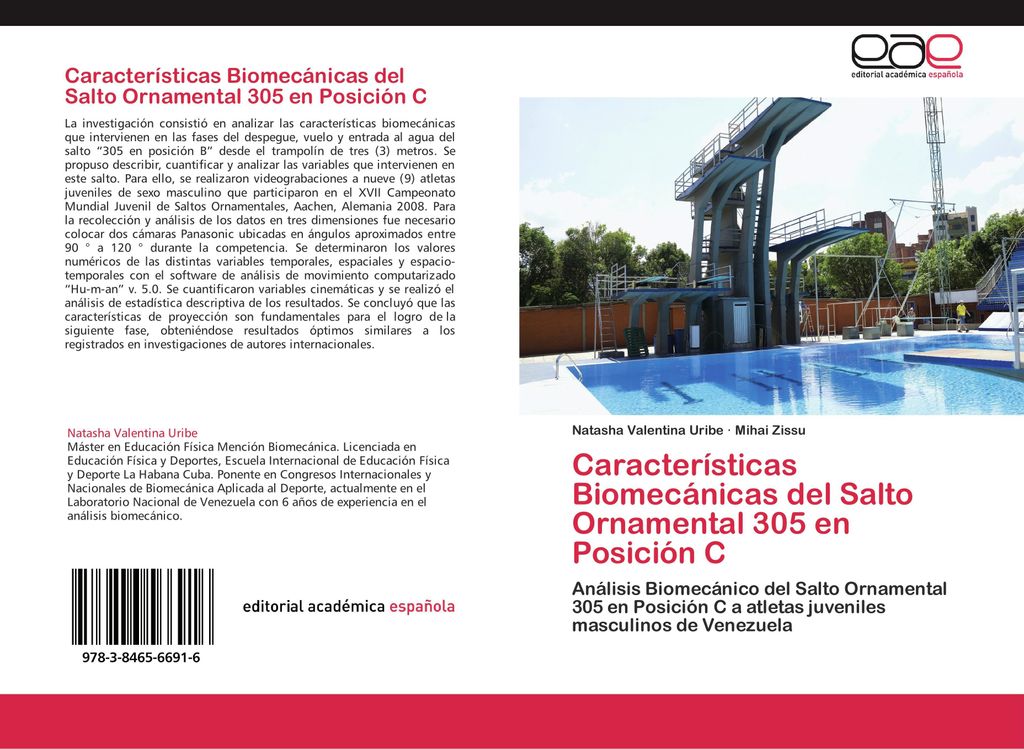 Características Biomecánicas del Salto Ornamental 305 en Posición C

La investigación consistió en analizar las características biomecánicas que intervienen en las fases del despegue, vuelo y entrada al agua del salto "305 en posición B" desde el trampolín de tres (3) metros. Se propuso describir, cuantificar y analizar las variables que intervienen en este salto. Para ello, se realizaron videograbaciones a nueve (9) atletas juveniles de sexo masculino que participaron en el XVII Campeonato Mundial Juvenil de Saltos Ornamentales, Aachen, Alemania 2008. Para la recolección y análisis de los datos en tres dimensiones fue necesario colocar dos cámaras Panasonic ubicadas en ángulos aproximados entre 90 ° a 120 ° durante la competencia. Se determinaron los valores numéricos de las distintas variables temporales, espaciales y espacio-temporales con el software de análisis de movimiento computarizado "Hu-m-an" v. 5.0. Se cuantificaron variables cinemáticas y se realizó el análisis de estadística descriptiva de los resultados. Se concluyó que las características de proyección son fundamentales para el logro de la siguiente fase, obteniéndose resultados óptimos similares a los registrados en investigaciones de autores internacionales.

Natasha Valentina Uribe
Máster en Educación Física Mención Biomecánica. Licenciada en Educación Física y Deportes, Escuela Internacional de Educación Física y Deporte La Habana Cuba. Ponente en Congresos Internacionales y Nacionales de Biomecánica Aplicada al Deporte, actualmente en el Laboratorio Nacional de Venezuela con 6 años de experiencia en el análisis biomecánico.

978-3-8465-6691-6

editorial académica española

eae
editorial académica española

Natasha Valentina Uribe · Mihai Zissu

Características Biomecánicas del Salto Ornamental 305 en Posición C

Análisis Biomecánico del Salto Ornamental 305 en Posición C a atletas juveniles masculinos de Venezuela